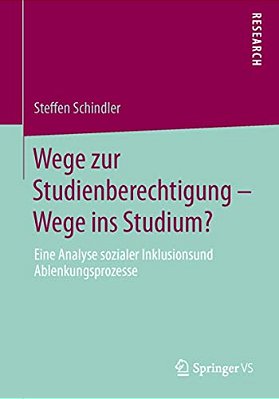 RESEARCH

Steffen Schindler

Wege zur Studienberechtigung – Wege ins Studium?

Eine Analyse sozialer Inklusionsund Ablenkungsprozesse

Springer VS